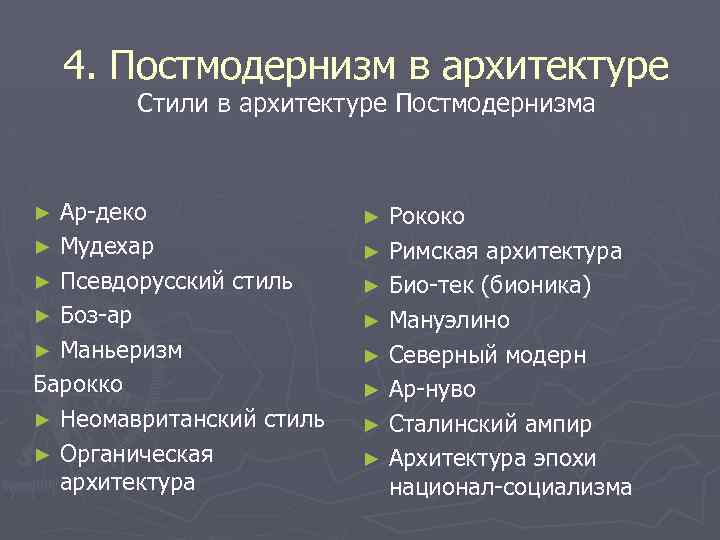 4. Постмодернизм в архитектуре
Стили в архитектуре Постмодернизма

► Ар-деко
► Мудехар
► Псевдорусский стиль
► Боз-ар
► Маньеризм
Барокко
► Неомавританский стиль
► Органическая архитектура

► Рококо
► Римская архитектура
► Био-тек (бионика)
► Мануэлино
► Северный модерн
► Ар-нуво
► Сталинский ампир
► Архитектура эпохи национал-социализма